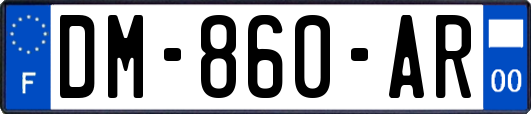 F
DM-860-AR
00